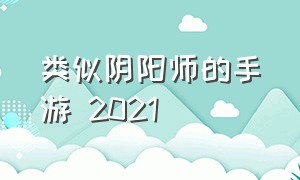 类似阴阳师的手游 2021